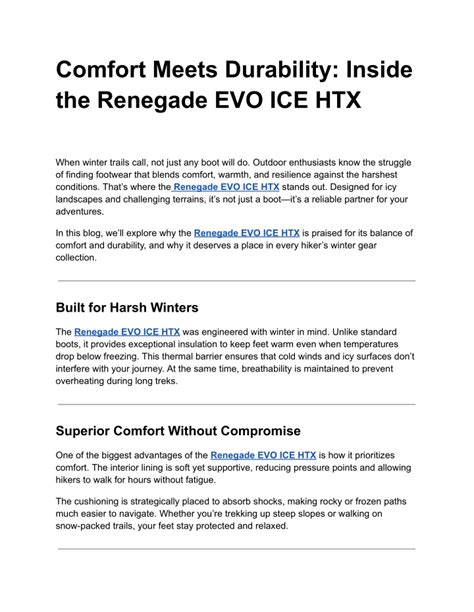 Comfort Meets Durability: Inside the Renegade EVO ICE HTX

When winter trails call, not just any boot will do. Outdoor enthusiasts know the struggle of finding footwear that blends comfort, warmth, and resilience against the harshest conditions. That's where the Renegade EVO ICE HTX stands out. Designed for icy landscapes and challenging terrains, it's not just a boot—it's a reliable partner for your adventures.

In this blog, we'll explore why the Renegade EVO ICE HTX is praised for its balance of comfort and durability, and why it deserves a place in every hiker's winter gear collection.

Built for Harsh Winters

The Renegade EVO ICE HTX was engineered with winter in mind. Unlike standard boots, it provides exceptional insulation to keep feet warm even when temperatures drop below freezing. This thermal barrier ensures that cold winds and icy surfaces don't interfere with your journey. At the same time, breathability is maintained to prevent overheating during long treks.

Superior Comfort Without Compromise

One of the biggest advantages of the Renegade EVO ICE HTX is how it prioritizes comfort. The interior lining is soft yet supportive, reducing pressure points and allowing hikers to walk for hours without fatigue.

The cushioning is strategically placed to absorb shocks, making rocky or frozen paths much easier to navigate. Whether you're trekking up steep slopes or walking on snow-packed trails, your feet stay protected and relaxed.